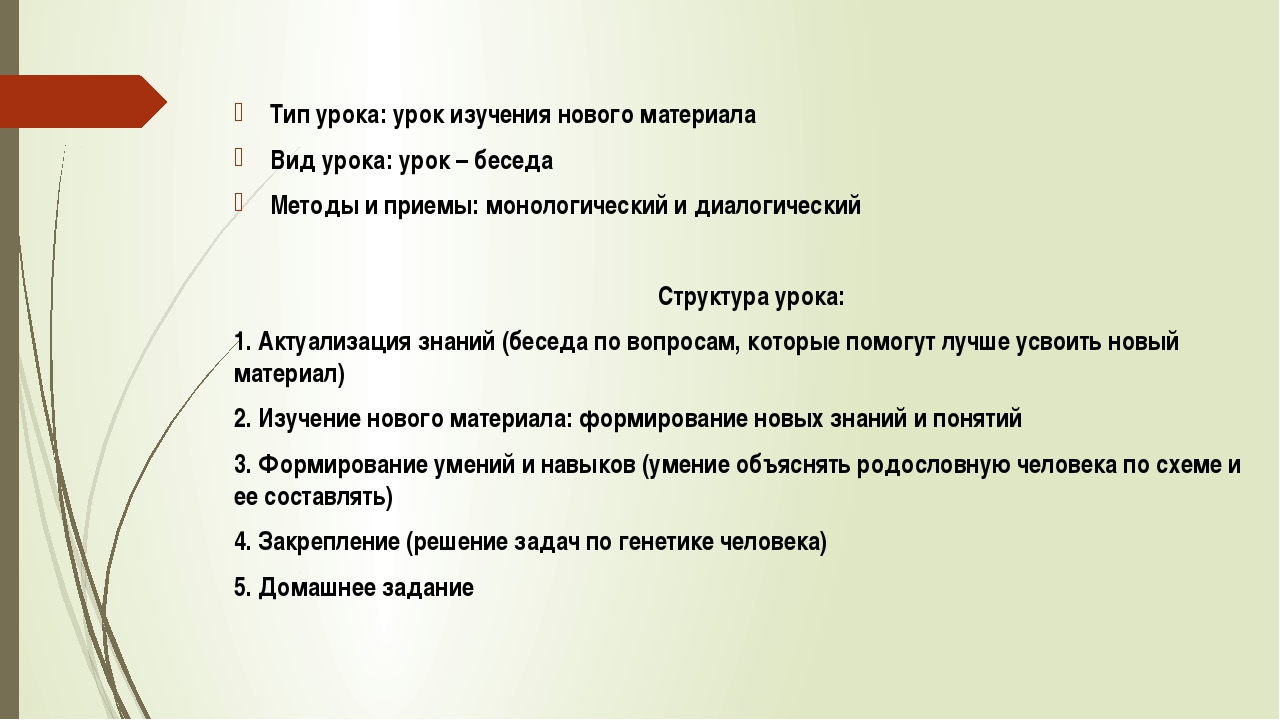 Тип урока: урок изучения нового материала

Вид урока: урок – беседа

Методы и приемы: монологический и диалогический

Структура урока:

1. Актуализация знаний (беседа по вопросам, которые помогут лучше усвоить новый материал)

2. Изучение нового материала: формирование новых знаний и понятий

3. Формирование умений и навыков (умение объяснять родословную человека по схеме и ее составлять)

4. Закрепление (решение задач по генетике человека)

5. Домашнее задание